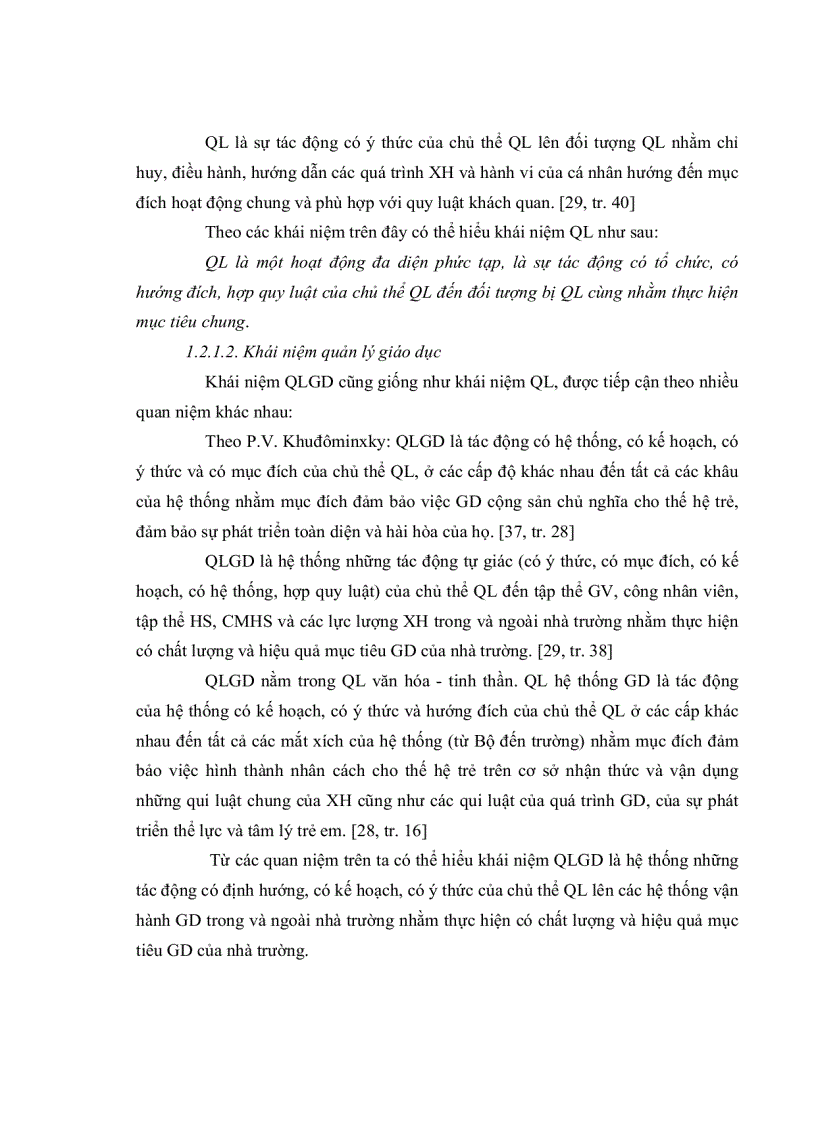 QL là sự tác động có ý thức của chủ thể QL lên đối tượng QL nhằm chỉ huy, điều hành, hướng dẫn các quá trình XH và hành vi của cá nhân hướng đến mục đích hoạt động chung và phù hợp với quy luật khách quan. [29, tr. 40]

Theo các khái niệm trên đây có thể hiểu khái niệm QL như sau:

QL là một hoạt động đa diện phức tạp, là sự tác động có tổ chức, có hướng đích, hợp quy luật của chủ thể QL đến đối tượng bị QL cùng nhằm thực hiện mục tiêu chung.

1.2.1.2. Khái niệm quản lý giáo dục

Khái niệm QLGD cũng giống như khái niệm QL, được tiếp cận theo nhiều quan niệm khác nhau:

Theo P.V. Khuđôminxky: QLGD là tác động có hệ thống, có kế hoạch, có ý thức và có mục đích của chủ thể QL, ở các cấp độ khác nhau đến tất cả các khâu của hệ thống nhằm mục đích đảm bảo việc GD cộng sản chủ nghĩa cho thế hệ trẻ, đảm bảo sự phát triển toàn diện và hài hòa của họ. [37, tr. 28]

QLGD là hệ thống những tác động tự giác (có ý thức, có mục đích, có kế hoạch, có hệ thống, hợp quy luật) của chủ thể QL đến tập thể GV, công nhân viên, tập thể HS, CMHS và các lực lượng XH trong và ngoài nhà trường nhằm thực hiện có chất lượng và hiệu quả mục tiêu GD của nhà trường. [29, tr. 38]

QLGD nằm trong QL văn hóa - tinh thần. QL hệ thống GD là tác động của hệ thống có kế hoạch, có ý thức và hướng đích của chủ thể QL ở các cấp khác nhau đến tất cả các mắt xích của hệ thống (từ Bộ đến trường) nhằm mục đích đảm bảo việc hình thành nhân cách cho thế hệ trẻ trên cơ sở nhận thức và vận dụng những qui luật chung của XH cũng như các qui luật của quá trình GD, của sự phát triển thể lực và tâm lý trẻ em. [28, tr. 16]

Từ các quan niệm trên ta có thể hiểu khái niệm QLGD là hệ thống những tác động có định hướng, có kế hoạch, có ý thức của chủ thể QL lên các hệ thống vận hành GD trong và ngoài nhà trường nhằm thực hiện có chất lượng và hiệu quả mục tiêu GD của nhà trường.